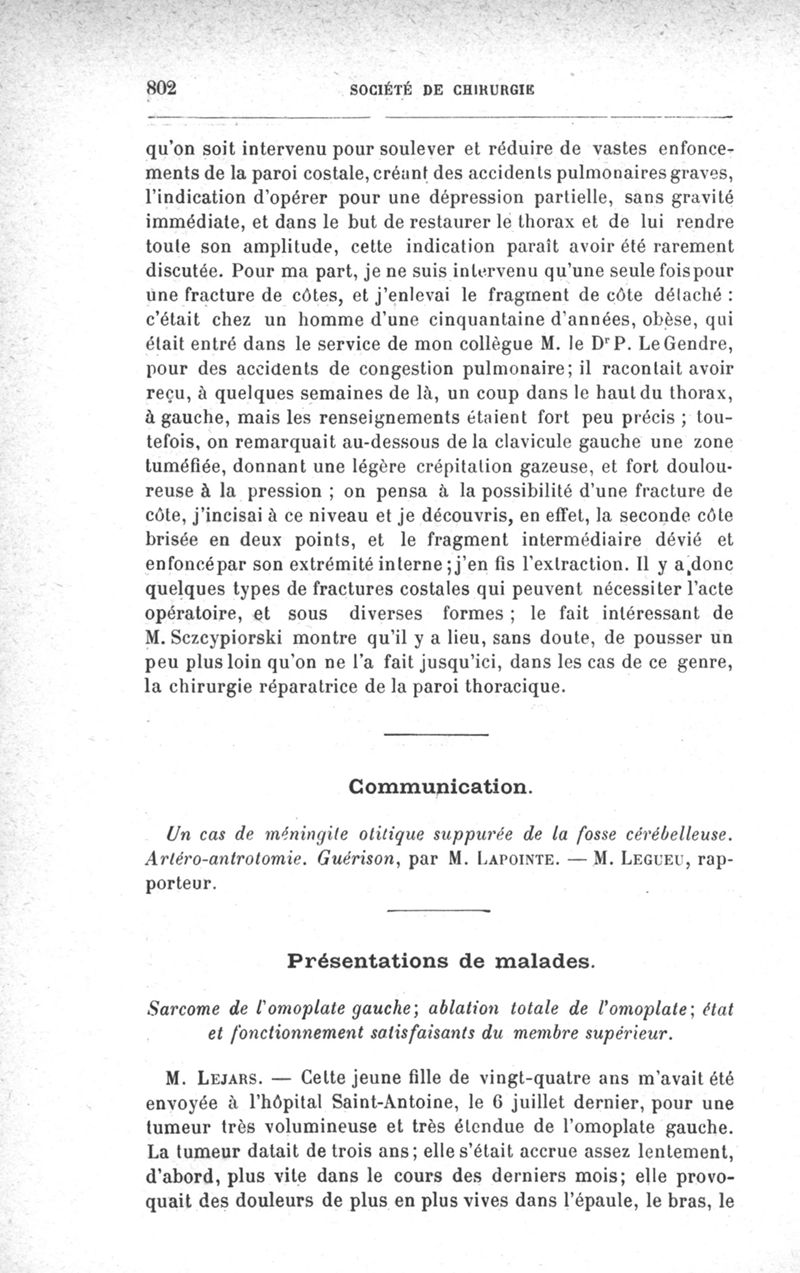 802 SOCIÉTÉ DE CHIRURGIE

qu'on soit intervenu pour soulever et réduire de vastes enfoncements de la paroi costale, créant des accidents pulmonaires graves, l'indication d'opérer pour une dépression partielle, sans gravité immédiate, et dans le but de restaurer le thorax et de lui rendre toute son amplitude, cette indication paraît avoir été rarement discutée. Pour ma part, je ne suis intervenu qu'une seule fois pour une fracture de côtes, et j'enlevai le fragment de côte détaché : c'était chez un homme d'une cinquantaine d'années, obèse, qui était entré dans le service de mon collègue M. le Dr P. Le Gendre, pour des accidents de congestion pulmonaire; il racontait avoir reçu, à quelques semaines de là, un coup dans le haut du thorax, à gauche, mais les renseignements étaient fort peu précis ; toutefois, on remarquait au-dessous de la clavicule gauche une zone tuméfiée, donnant une légère crépitation gazeuse, et fort douloureuse à la pression ; on pensa à la possibilité d'une fracture de côte, j'incisai à ce niveau et je découvris, en effet, la seconde côte brisée en deux points, et le fragment intermédiaire dévié et enfoncé par son extrémité interne ; j'en fis l'extraction. Il y a donc quelques types de fractures costales qui peuvent nécessiter l'acte opératoire, et sous diverses formes ; le fait intéressant de M. Sczcypiorski montre qu'il y a lieu, sans doute, de pousser un peu plus loin qu'on ne l'a fait jusqu'ici, dans les cas de ce genre, la chirurgie réparatrice de la paroi thoracique.

Communication.

Un cas de méningite otitique suppurée de la fosse cérébelleuse. Artéro-antrotomie. Guérison, par M. LAPOINTE. — M. LEGUEU, rapporteur.

Présentations de malades.

Sarcome de l'omoplate gauche; ablation totale de l'omoplate; état et fonctionnement satisfaisants du membre supérieur.

M. LEJARS. — Cette jeune fille de vingt-quatre ans m'avait été envoyée à l'hôpital Saint-Antoine, le 6 juillet dernier, pour une tumeur très volumineuse et très étendue de l'omoplate gauche. La tumeur datait de trois ans; elle s'était accrue assez lentement, d'abord, plus vite dans le cours des derniers mois; elle provoquait des douleurs de plus en plus vives dans l'épaule, le bras, le